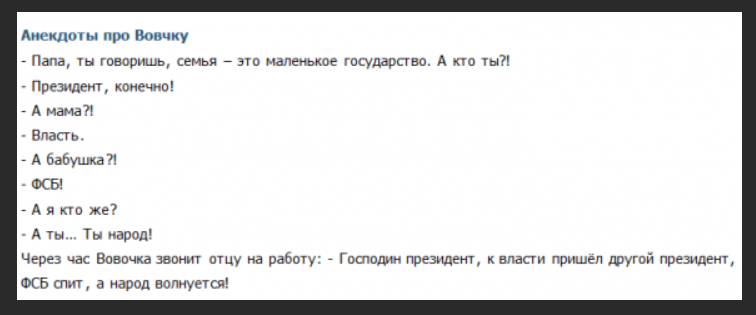 Анекдоты про Вовчку
- Папа, ты говоришь, семья – это маленькое государство. А кто ты?!
- Президент, конечно!
- А мама?!
- Власть.
- А бабушка?!
- ФСБ!
- А я кто же?
- А ты... Ты народ!
Через час Вовочка звонит отцу на работу: - Господин президент, к власти пришёл другой президент, ФСБ спит, а народ волнуется!